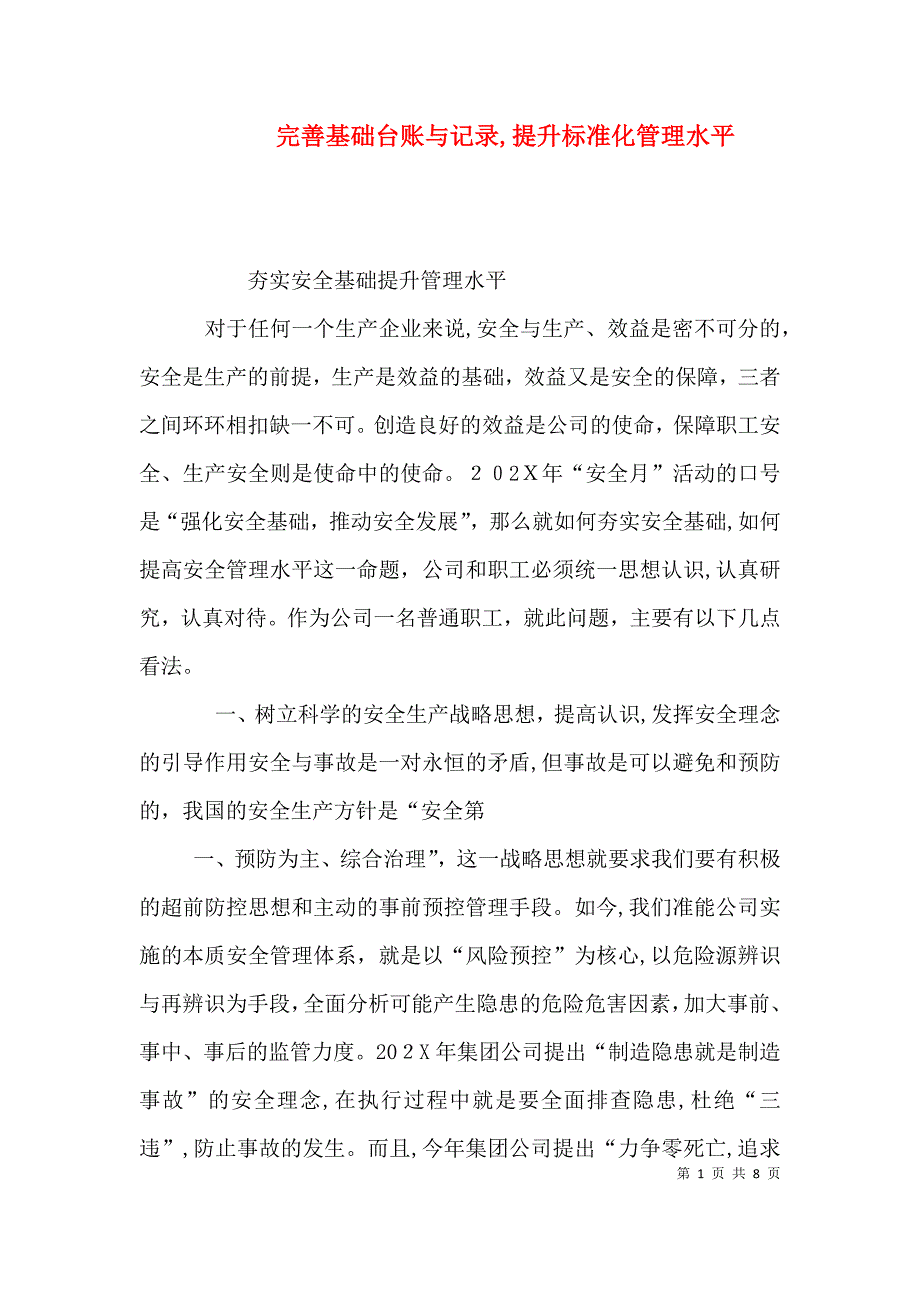 完善基础台账与记录,提升标准化管理水平

夯实安全基础提升管理水平

对于任何一个生产企业来说,安全与生产、效益是密不可分的,安全是生产的前提，生产是效益的基础，效益又是安全的保障，三者之间环环相扣缺一不可。创造良好的效益是公司的使命，保障职工安全、生产安全则是使命中的使命。２０２X年“安全月”活动的口号是“强化安全基础，推动安全发展”，那么就如何夯实安全基础,如何提高安全管理水平这一命题，公司和职工必须统一思想认识,认真研究，认真对待。作为公司一名普通职工，就此问题，主要有以下几点看法。

一、树立科学的安全生产战略思想，提高认识,发挥安全理念的引导作用安全与事故是一对永恒的矛盾,但事故是可以避免和预防的，我国的安全生产方针是“安全第

一、预防为主、综合治理”，这一战略思想就要求我们要有积极的超前防控思想和主动的事前预控管理手段。如今,我们准能公司实施的本质安全管理体系，就是以“风险预控”为核心,以危险源辨识与再辨识为手段,全面分析可能产生隐患的危险危害因素,加大事前、事中、事后的监管力度。202X年集团公司提出“制造隐患就是制造事故”的安全理念,在执行过程中就是要全面排查隐患,杜绝“三违”,防止事故的发生。而且,今年集团公司提出“力争零死亡,追求

第 1 页 共 8 页